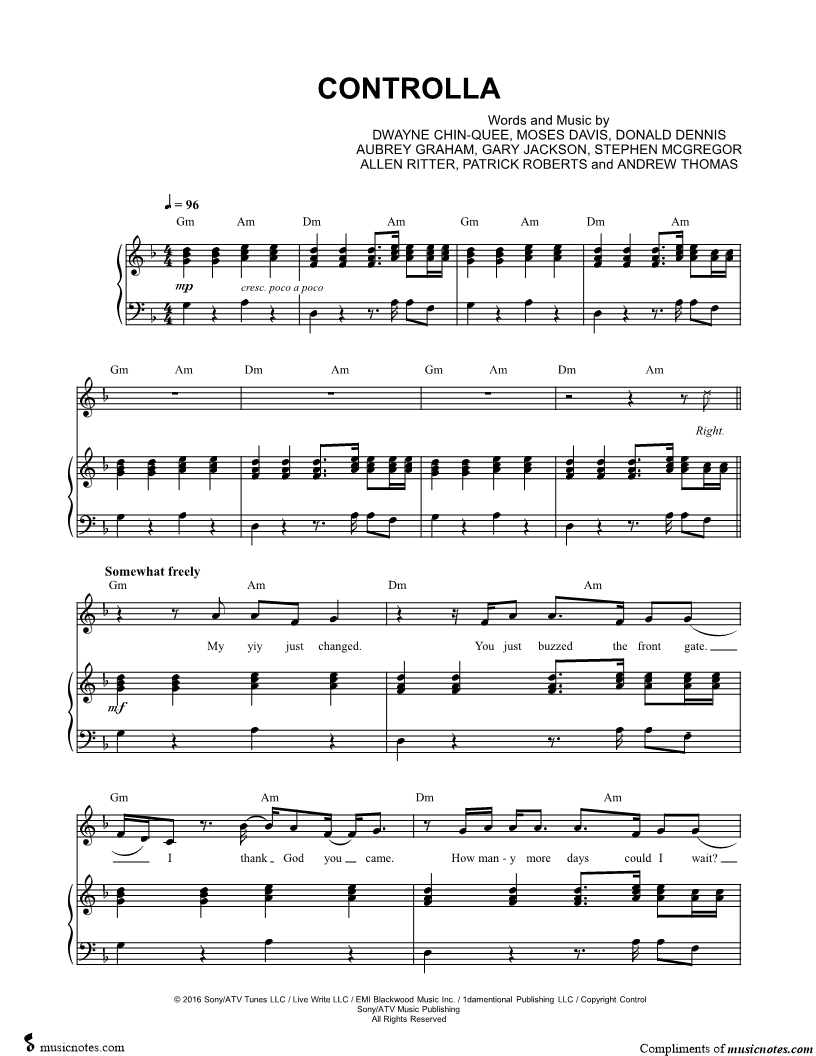 CONTROLLA

Words and Music by
DWAYNE CHIN-QUEE, MOSES DAVIS, DONALD DENNIS
AUBREY GRAHAM, GARY JACKSON, STEPHEN MCGREGOR
ALLEN RITTER, PATRICK ROBERTS and ANDREW THOMAS

♩ = 96

Gm Am Dm Am Gm Am Dm Am

mp cresc. poco a poco

Gm Am Dm Am Gm Am Dm Am

Right.

Somewhat freely

Gm Am Dm Am

My yiy just changed. You just buzzed the front gate.

mf

Gm Am Dm Am

I thank God you came. How man - y more days could I wait?

© 2016 Sony/ATV Tunes LLC / Live Write LLC / EMI Blackwood Music Inc. / 1damentional Publishing LLC / Copyright Control
Sony/ATV Music Publishing
All Rights Reserved

musicnotes.com

Compliments of musicnotes.com